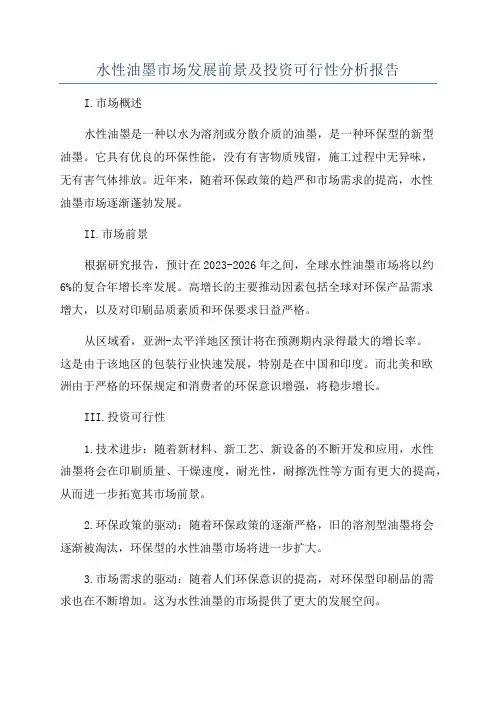 水性油墨市场发展前景及投资可行性分析报告

I.市场概述

水性油墨是一种以水为溶剂或分散介质的油墨，是一种环保型的新型油墨。它具有优良的环保性能，没有有害物质残留，施工过程中无异味，无有害气体排放。近年来，随着环保政策的趋严和市场需求的提高，水性油墨市场逐渐蓬勃发展。

II.市场前景

根据研究报告，预计在2023-2026年之间，全球水性油墨市场将以约6%的复合年增长率发展。高增长的主要推动因素包括全球对环保产品需求增大，以及对印刷品质素质和环保要求日益严格。

从区域看，亚洲-太平洋地区预计将在预测期内录得最大的增长率。这是由于该地区的包装行业快速发展，特别是在中国和印度。而北美和欧洲由于严格的环保规定和消费者的环保意识增强，将稳步增长。

III.投资可行性

1.技术进步：随着新材料、新工艺、新设备的不断开发和应用，水性油墨将会在印刷质量、干燥速度，耐光性，耐擦洗性等方面有更大的提高，从而进一步拓宽其市场前景。

2.环保政策的驱动：随着环保政策的逐渐严格，旧的溶剂型油墨将会逐渐被淘汰，环保型的水性油墨市场将进一步扩大。

3.市场需求的驱动：随着人们环保意识的提高，对环保型印刷品的需求也在不断增加。这为水性油墨的市场提供了更大的发展空间。